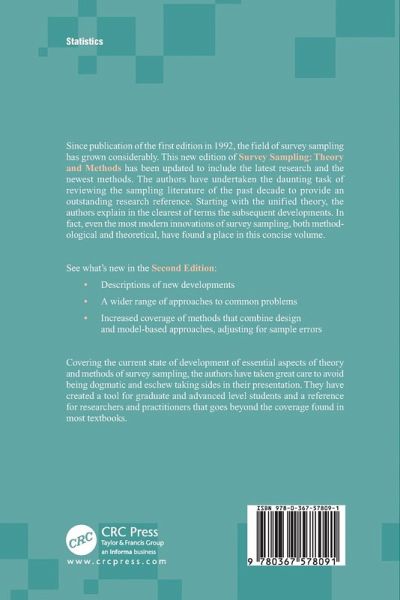 Statistics

Since publication of the first edition in 1992, the field of survey sampling has grown considerably. This new edition of Survey Sampling: Theory and Methods has been updated to include the latest research and the newest methods. The authors have undertaken the daunting task of reviewing the sampling literature of the past decade to provide an outstanding research reference. Starting with the unified theory, the authors explain in the clearest of terms the subsequent developments. In fact, even the most modern innovations of survey sampling, both methodological and theoretical, have found a place in this concise volume.

See what's new in the Second Edition:

• Descriptions of new developments
• A wider range of approaches to common problems
• Increased coverage of methods that combine design and model-based approaches, adjusting for sample errors

Covering the current state of development of essential aspects of theory and methods of survey sampling, the authors have taken great care to avoid being dogmatic and eschew taking sides in their presentation. They have created a tool for graduate and advanced level students and a reference for researchers and practitioners that goes beyond the coverage found in most textbooks.

CRC
CRC Press
Taylor & Francis Group
an informa business
www.crcpress.com

ISBN 978-0-367-57809-1

9 780367 578091